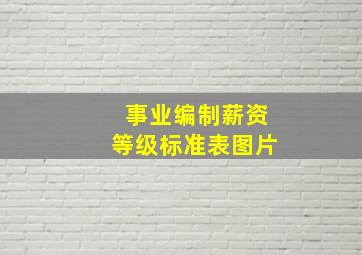 事业编制薪资
等级标准表图片